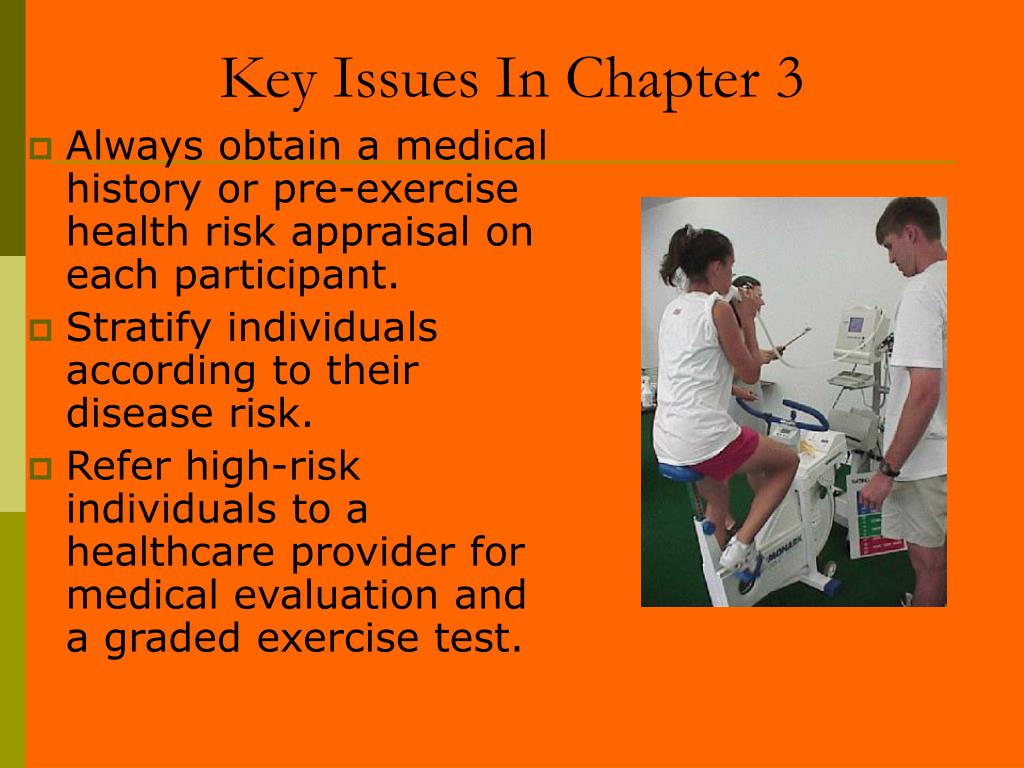 Key Issues In Chapter 3

Always obtain a medical history or pre-exercise health risk appraisal on each participant.

Stratify individuals according to their disease risk.

Refer high-risk individuals to a healthcare provider for medical evaluation and a graded exercise test.

MONARK